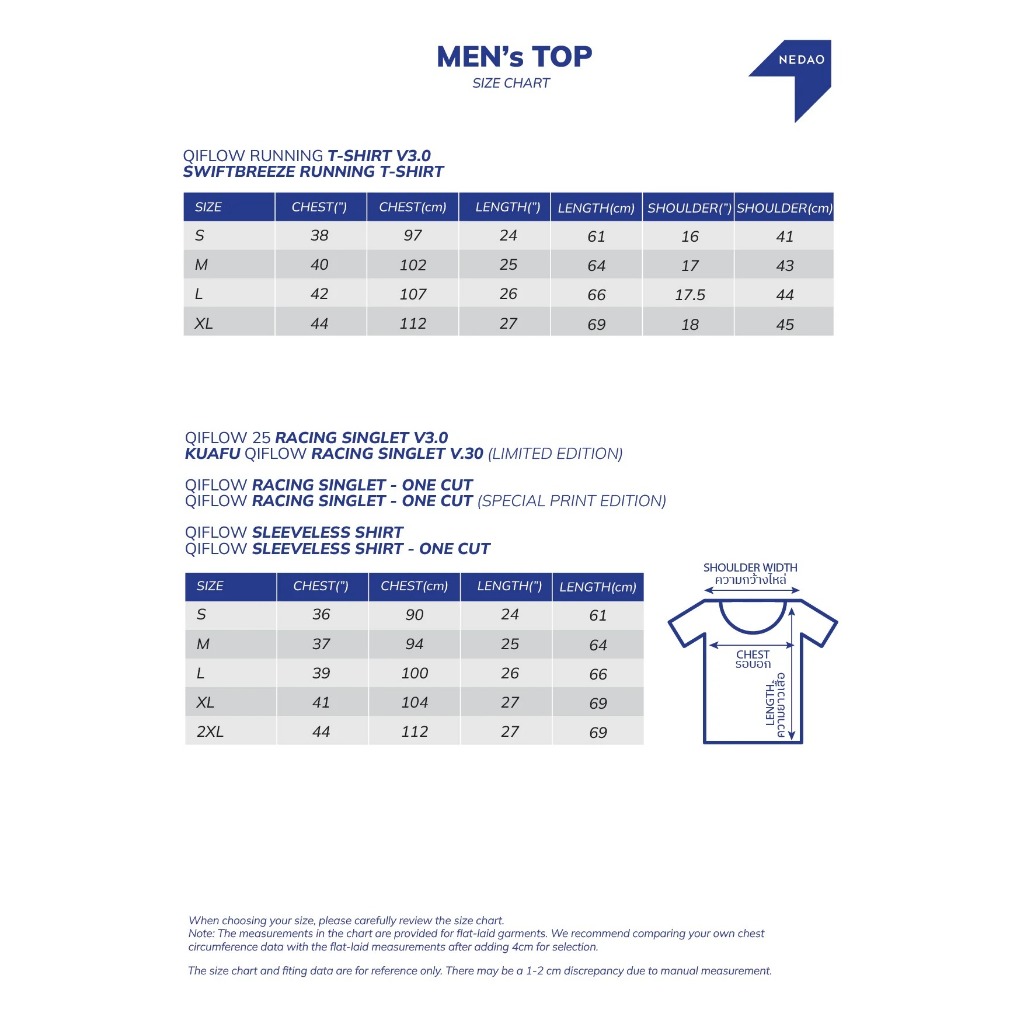 MEN's TOP
SIZE CHART

NEDAO

QIFLOW RUNNING T-SHIRT V3.0
SWIFTBREEZE RUNNING T-SHIRT

| SIZE | CHEST(") | CHEST(cm) | LENGTH(") | LENGTH(cm) | SHOULDER(") | SHOULDER(cm) |
|---|---|---|---|---|---|---|
| S | 38 | 97 | 24 | 61 | 16 | 41 |
| M | 40 | 102 | 25 | 64 | 17 | 43 |
| L | 42 | 107 | 26 | 66 | 17.5 | 44 |
| XL | 44 | 112 | 27 | 69 | 18 | 45 |

QIFLOW 25 RACING SINGLET V3.0
KUAFU QIFLOW RACING SINGLET V.30 (LIMITED EDITION)

QIFLOW RACING SINGLET - ONE CUT
QIFLOW RACING SINGLET - ONE CUT (SPECIAL PRINT EDITION)

QIFLOW SLEEVELESS SHIRT
QIFLOW SLEEVELESS SHIRT - ONE CUT

| SIZE | CHEST(") | CHEST(cm) | LENGTH(") | LENGTH(cm) |
|---|---|---|---|---|
| S | 36 | 90 | 24 | 61 |
| M | 37 | 94 | 25 | 64 |
| L | 39 | 100 | 26 | 66 |
| XL | 41 | 104 | 27 | 69 |
| 2XL | 44 | 112 | 27 | 69 |

SHOULDER WIDTH
ความกว้างไหล่
CHEST
รอบอก
LENGTH
ความยาวเสื้อ

When choosing your size, please carefully review the size chart.
Note: The measurements in the chart are provided for flat-laid garments. We recommend comparing your own chest circumference data with the flat-laid measurements after adding 4cm for selection.

The size chart and fiting data are for reference only. There may be a 1-2 cm discrepancy due to manual measurement.